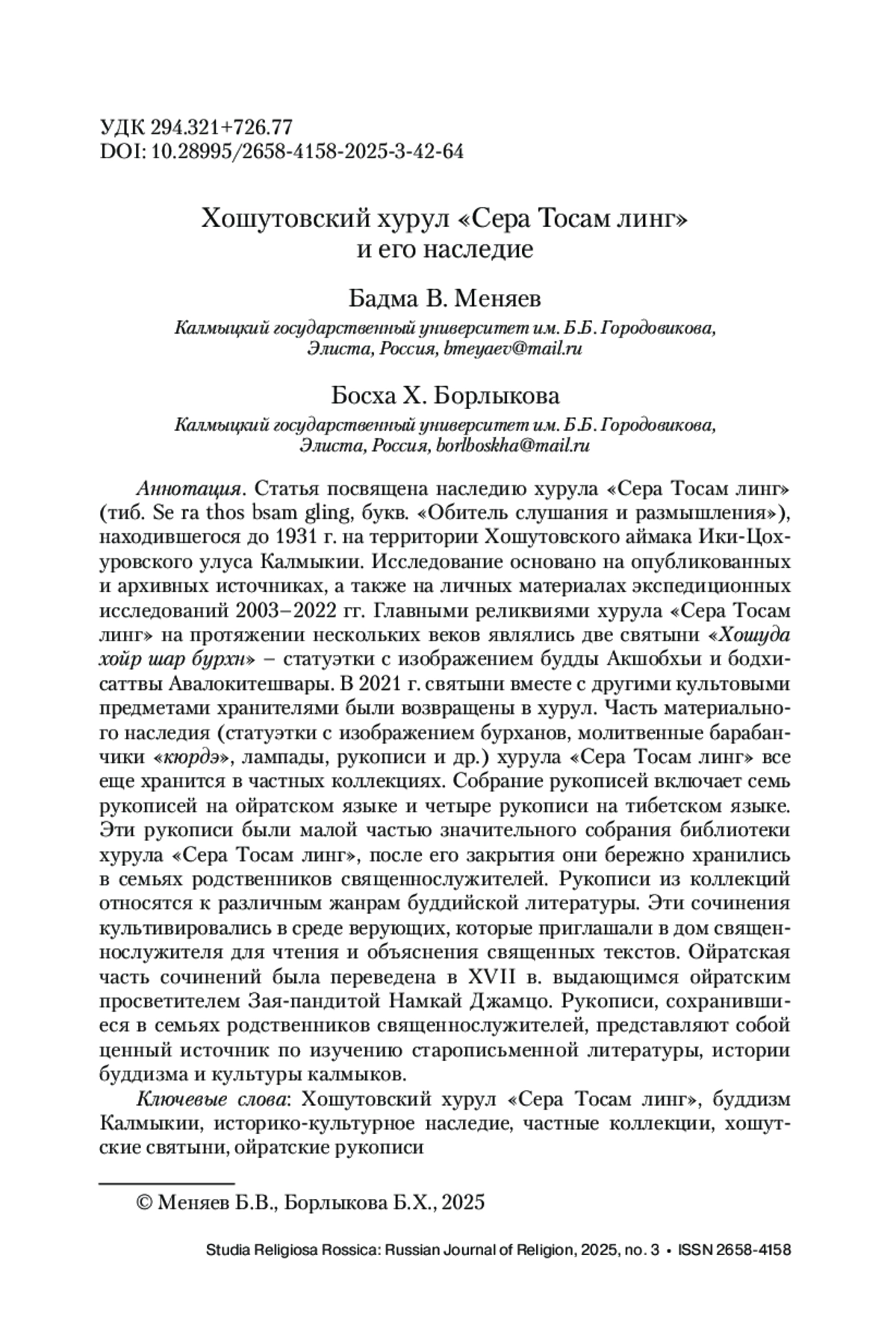 УДК 294.321+726.77
DOI: 10.28995/2658-4158-2025-3-42-64

Хошутовский хурул «Сера Тосам линг»
и его наследие

Бадма В. Меняев
Калмыцкий государственный университет им. Б.Б. Городовикова, Элиста, Россия, bmeyaev@mail.ru

Босха Х. Борлыкова
Калмыцкий государственный университет им. Б.Б. Городовикова, Элиста, Россия, borlboskha@mail.ru

Аннотация. Статья посвящена наследию хурула «Сера Тосам линг» (тиб. Se ra thos bsam gling, букв. «Обитель слушания и размышления»), находившегося до 1931 г. на территории Хошутовского аймака Ики-Цохуровского улуса Калмыкии. Исследование основано на опубликованных и архивных источниках, а также на личных материалах экспедиционных исследований 2003–2022 гг. Главными реликвиями хурула «Сера Тосам линг» на протяжении нескольких веков являлись две святыни «Хошуда хойр шар бурхн» – статуэтки с изображением будды Акшобхьи и бодхисаттвы Авалокитешвары. В 2021 г. святыни вместе с другими культовыми предметами хранителями были возвращены в хурул. Часть материального наследия (статуэтки с изображением бурханов, молитвенные барабанчики «кюрдэ», лампады, рукописи и др.) хурула «Сера Тосам линг» все еще хранится в частных коллекциях. Собрание рукописей включает семь рукописей на ойратском языке и четыре рукописи на тибетском языке. Эти рукописи были малой частью значительного собрания библиотеки хурула «Сера Тосам линг», после его закрытия они бережно хранились в семьях родственников священнослужителей. Рукописи из коллекций относятся к различным жанрам буддийской литературы. Эти сочинения культивировались в среде верующих, которые приглашали в дом священнослужителя для чтения и объяснения священных текстов. Ойратская часть сочинений была переведена в XVII в. выдающимся ойратским просветителем Зая-пандитой Намкай Джамцо. Рукописи, сохранившиеся в семьях родственников священнослужителей, представляют собой ценный источник по изучению старописьменной литературы, истории буддизма и культуры калмыков.

Ключевые слова: Хошутовский хурул «Сера Тосам линг», буддизм Калмыкии, историко-культурное наследие, частные коллекции, хошутские святыни, ойратские рукописи

© Меняев Б.В., Борлыкова Б.Х., 2025

Studia Religiosa Rossica: Russian Journal of Religion, 2025, no. 3 • ISSN 2658-4158